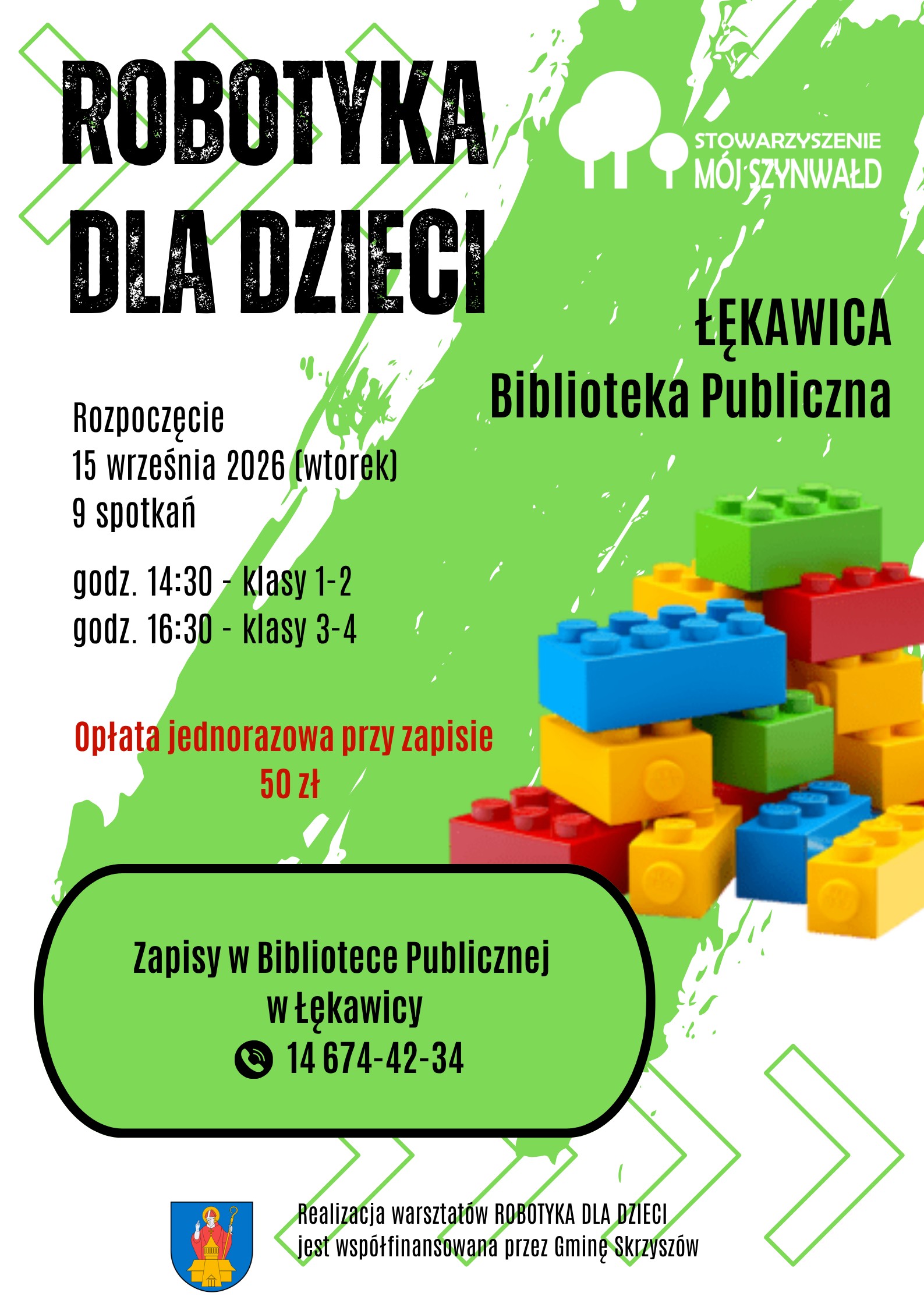 ROBOTYKA DLA DZIECI

STOWARZYSZENIE
MÓJ SZYNWAŁD

ŁĘKAWICA
Biblioteka Publiczna

Rozpoczęcie
15 września 2026 (wtorek)
9 spotkań

godz. 14:30 - klasy 1-2
godz. 16:30 - klasy 3-4

Opłata jednorazowa przy zapisie
50 zł

Zapisy w Bibliotece Publicznej
w Łękawicy
14 674-42-34

Realizacja warsztatów ROBOTYKA DLA DZIECI
jest współfinansowana przez Gminę Skrzyszów